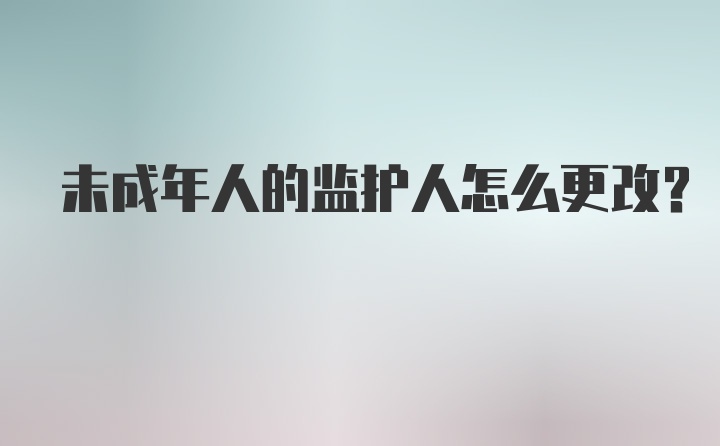 未成年人的监护人怎么更改?